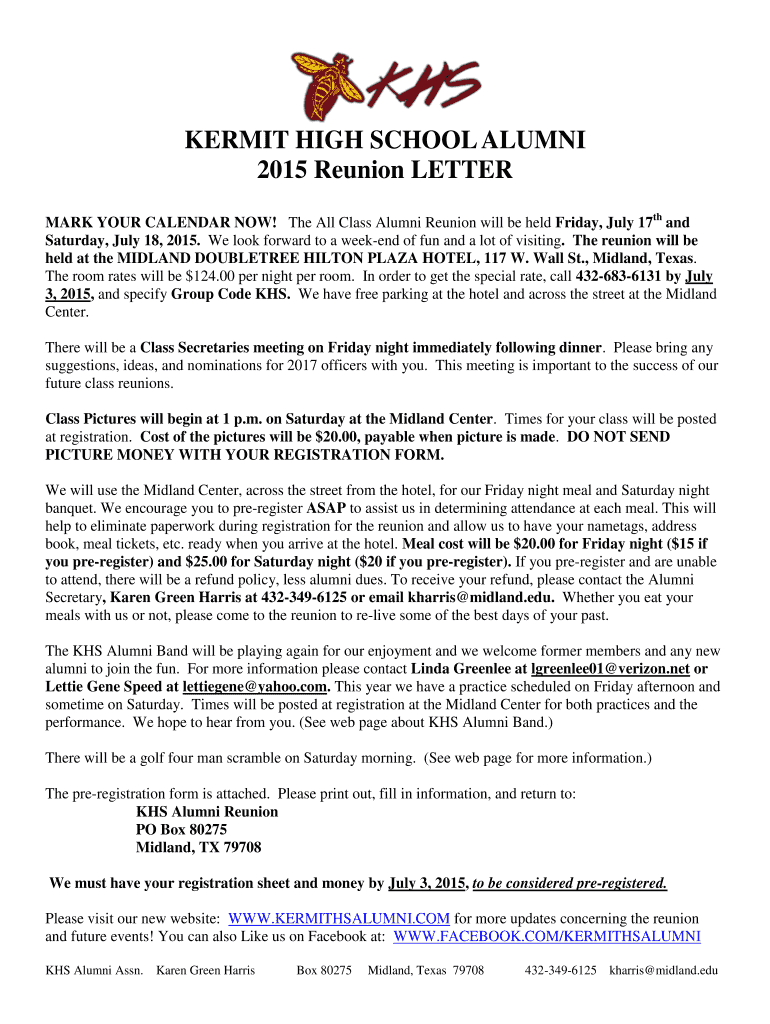 KHS

KERMIT HIGH SCHOOL ALUMNI
2015 Reunion LETTER

MARK YOUR CALENDAR NOW! The All Class Alumni Reunion will be held Friday, July 17$^{th}$ and Saturday, July 18, 2015. We look forward to a week-end of fun and a lot of visiting. The reunion will be held at the MIDLAND DOUBLETREE HILTON PLAZA HOTEL, 117 W. Wall St., Midland, Texas. The room rates will be $124.00 per night per room. In order to get the special rate, call 432-683-6131 by July 3, 2015, and specify Group Code KHS. We have free parking at the hotel and across the street at the Midland Center.

There will be a Class Secretaries meeting on Friday night immediately following dinner. Please bring any suggestions, ideas, and nominations for 2017 officers with you. This meeting is important to the success of our future class reunions.

Class Pictures will begin at 1 p.m. on Saturday at the Midland Center. Times for your class will be posted at registration. Cost of the pictures will be $20.00, payable when picture is made. DO NOT SEND PICTURE MONEY WITH YOUR REGISTRATION FORM.

We will use the Midland Center, across the street from the hotel, for our Friday night meal and Saturday night banquet. We encourage you to pre-register ASAP to assist us in determining attendance at each meal. This will help to eliminate paperwork during registration for the reunion and allow us to have your nametags, address book, meal tickets, etc. ready when you arrive at the hotel. Meal cost will be $20.00 for Friday night ($15 if you pre-register) and $25.00 for Saturday night ($20 if you pre-register). If you pre-register and are unable to attend, there will be a refund policy, less alumni dues. To receive your refund, please contact the Alumni Secretary, Karen Green Harris at 432-349-6125 or email kharris@midland.edu. Whether you eat your meals with us or not, please come to the reunion to re-live some of the best days of your past.

The KHS Alumni Band will be playing again for our enjoyment and we welcome former members and any new alumni to join the fun. For more information please contact Linda Greenlee at lgreenlee01@verizon.net or Lettie Gene Speed at lettiegene@yahoo.com. This year we have a practice scheduled on Friday afternoon and sometime on Saturday. Times will be posted at registration at the Midland Center for both practices and the performance. We hope to hear from you. (See web page about KHS Alumni Band.)

There will be a golf four man scramble on Saturday morning. (See web page for more information.)

The pre-registration form is attached. Please print out, fill in information, and return to:
KHS Alumni Reunion
PO Box 80275
Midland, TX 79708

We must have your registration sheet and money by July 3, 2015, to be considered pre-registered.

Please visit our new website: WWW.KERMITHSALUMNI.COM for more updates concerning the reunion and future events! You can also Like us on Facebook at: WWW.FACEBOOK.COM/KERMITHSALUMNI

KHS Alumni Assn. Karen Green Harris Box 80275 Midland, Texas 79708 432-349-6125 kharris@midland.edu